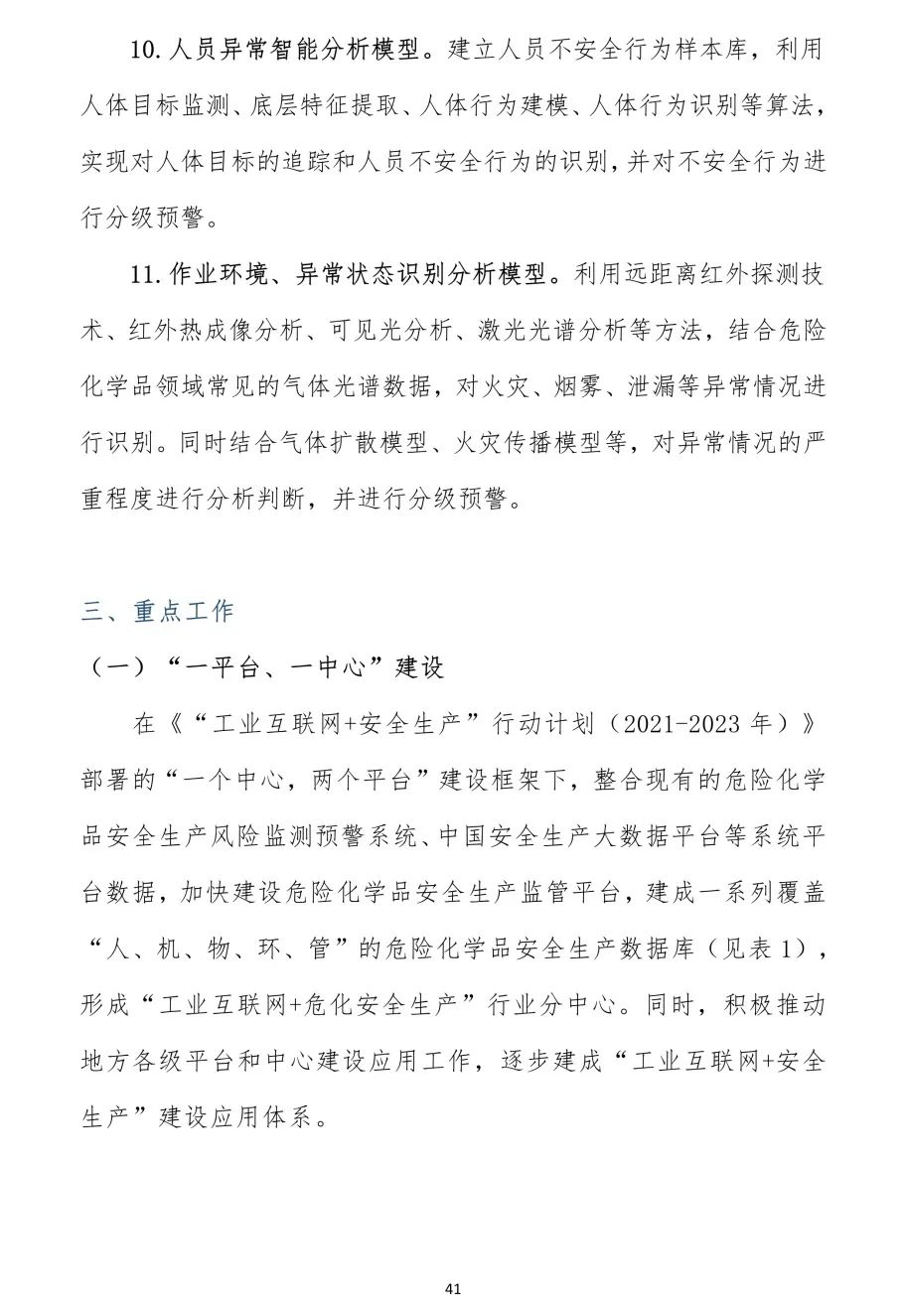 10. 人员异常智能分析模型。建立人员不安全行为样本库，利用人体目标监测、底层特征提取、人体行为建模、人体行为识别等算法，实现对人体目标的追踪和人员不安全行为的识别，并对不安全行为进行分级预警。

11. 作业环境、异常状态识别分析模型。利用远距离红外探测技术、红外热成像分析、可见光分析、激光光谱分析等方法，结合危险化学品领域常见的气体光谱数据，对火灾、烟雾、泄漏等异常情况进行识别。同时结合气体扩散模型、火灾传播模型等，对异常情况的严重程度进行分析判断，并进行分级预警。

三、重点工作

（一）“一平台、一中心”建设

在《“工业互联网+安全生产”行动计划（2021-2023 年）》部署的“一个中心，两个平台”建设框架下，整合现有的危险化学品安全生产风险监测预警系统、中国安全生产大数据平台等系统平台数据，加快建设危险化学品安全生产监管平台，建成一系列覆盖“人、机、物、环、管”的危险化学品安全生产数据库（见表 1），形成“工业互联网+危化安全生产”行业分中心。同时，积极推动地方各级平台和中心建设应用工作，逐步建成“工业互联网+安全生产”建设应用体系。

41